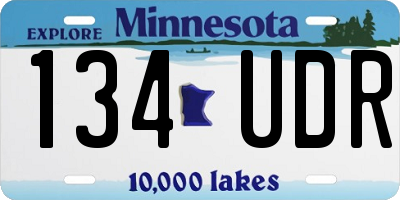 EXPLORE Minnesota

134 UDR

10,000 lakes